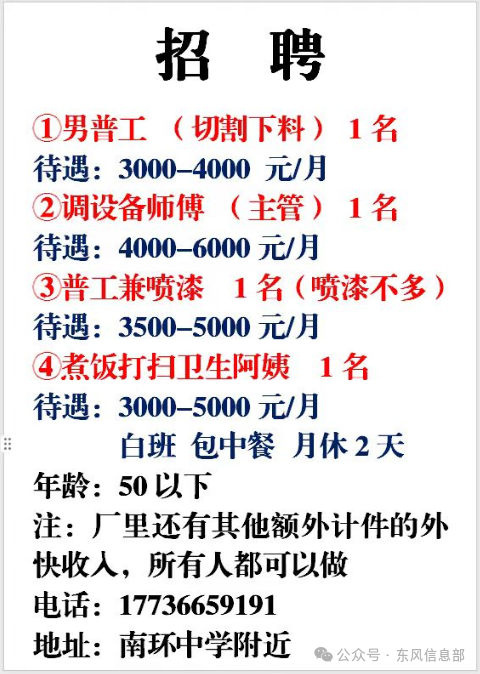 招 聘

①男普工（切割下料）1名

待遇：3000–4000元/月

②调设备师傅（主管）1名

待遇：4000–6000元/月

③普工兼喷漆 1名（喷漆不多）

待遇：3500–5000元/月

④煮饭打扫卫生阿姨 1名

待遇：3000–5000元/月

白班 包中餐 月休2天

年龄：50以下

注：厂里还有其他额外计件的外快收入，所有人都可以做

电话：17736659191

地址：南环中学附近

公众号 · 东风信息部